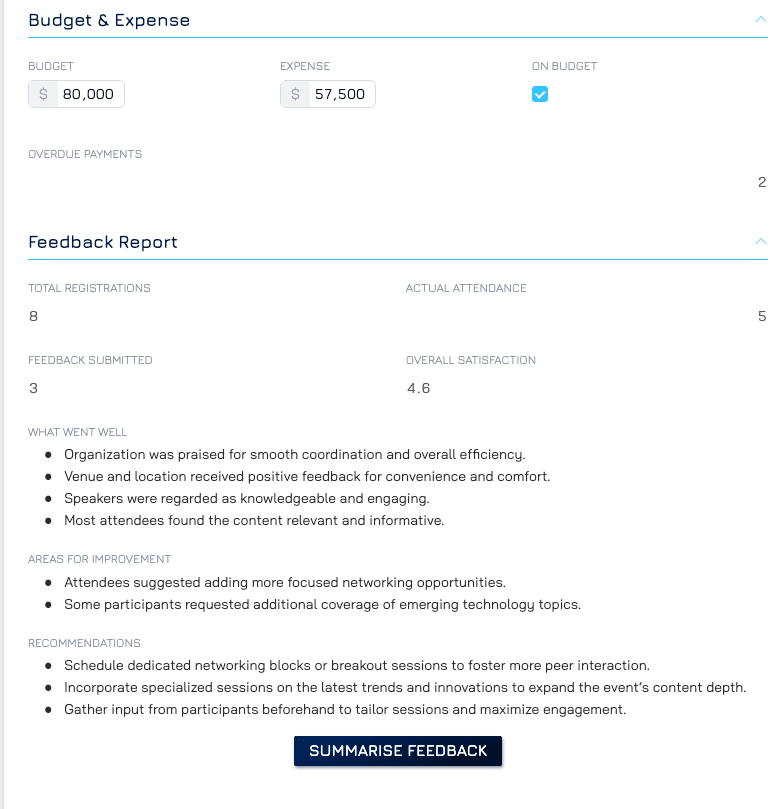 Budget & Expense

BUDGET
$ 80,000

EXPENSE
$ 57,500

ON BUDGET

OVERDUE PAYMENTS
2

Feedback Report

TOTAL REGISTRATIONS
8

ACTUAL ATTENDANCE
5

FEEDBACK SUBMITTED
3

OVERALL SATISFACTION
4.6

WHAT WENT WELL
- Organization was praised for smooth coordination and overall efficiency.
- Venue and location received positive feedback for convenience and comfort.
- Speakers were regarded as knowledgeable and engaging.
- Most attendees found the content relevant and informative.

AREAS FOR IMPROVEMENT
- Attendees suggested adding more focused networking opportunities.
- Some participants requested additional coverage of emerging technology topics.

RECOMMENDATIONS
- Schedule dedicated networking blocks or breakout sessions to foster more peer interaction.
- Incorporate specialized sessions on the latest trends and innovations to expand the event's content depth.
- Gather input from participants beforehand to tailor sessions and maximize engagement.

SUMMARISE FEEDBACK